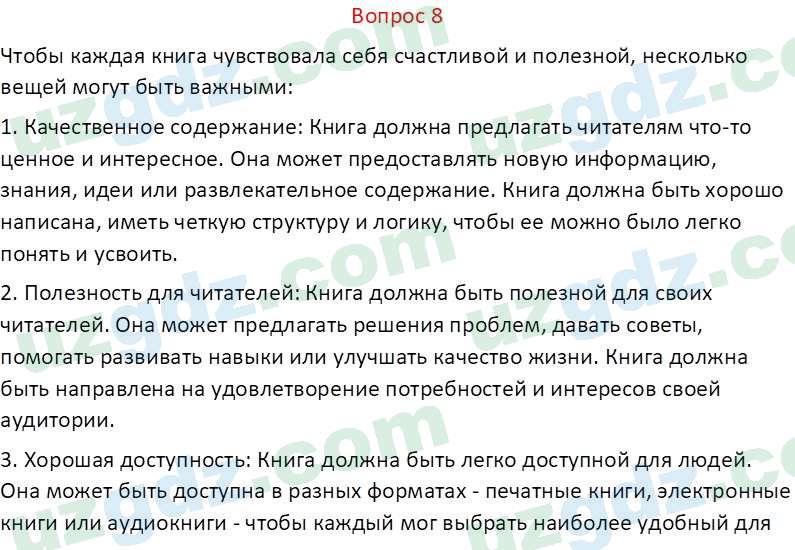 Вопрос 8

Чтобы каждая книга чувствовала себя счастливой и полезной, несколько вещей могут быть важными:

1. Качественное содержание: Книга должна предлагать читателям что-то ценное и интересное. Она может предоставлять новую информацию, знания, идеи или развлекательное содержание. Книга должна быть хорошо написана, иметь четкую структуру и логику, чтобы ее можно было легко понять и усвоить.

2. Полезность для читателей: Книга должна быть полезной для своих читателей. Она может предлагать решения проблем, давать советы, помогать развивать навыки или улучшать качество жизни. Книга должна быть направлена на удовлетворение потребностей и интересов своей аудитории.

3. Хорошая доступность: Книга должна быть легко доступной для людей. Она может быть доступна в разных форматах - печатные книги, электронные книги или аудиокниги - чтобы каждый мог выбрать наиболее удобный для

uzgdz.com